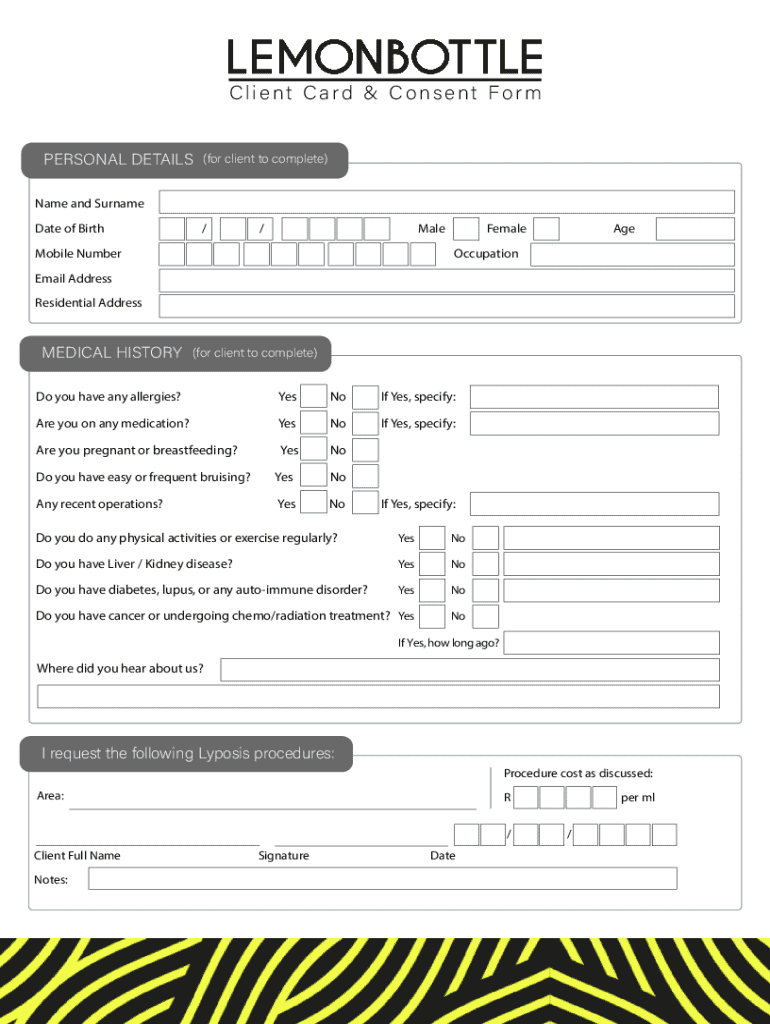 LEMONBOTTLE
Client Card & Consent Form

PERSONAL DETAILS (for client to complete)

Name and Surname

Date of Birth / / Male Female Age

Mobile Number Occupation

Email Address

Residential Address

MEDICAL HISTORY (for client to complete)

Do you have any allergies? Yes No If Yes, specify:

Are you on any medication? Yes No If Yes, specify:

Are you pregnant or breastfeeding? Yes No

Do you have easy or frequent bruising? Yes No

Any recent operations? Yes No If Yes, specify:

Do you do any physical activities or exercise regularly? Yes No

Do you have Liver / Kidney disease? Yes No

Do you have diabetes, lupus, or any auto-immune disorder? Yes No

Do you have cancer or undergoing chemo/radiation treatment? Yes No

If Yes, how long ago?

Where did you hear about us?

I request the following Lyposis procedures:

Procedure cost as discussed:

Area:

R per ml

/ /

Client Full Name Signature Date

Notes: